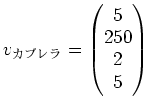 $v_{カプレラ} = \begin{pmatrix} 5 \\ 250 \\ 2 \\ 5 \end{pmatrix}$